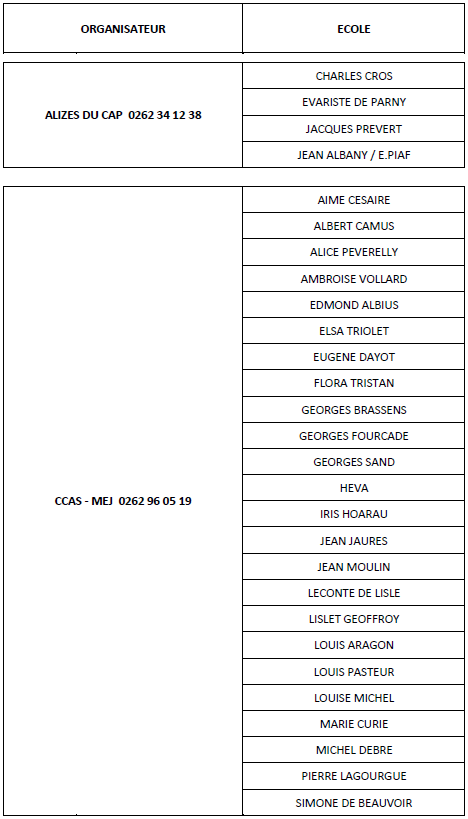 | ORGANISATEUR | ECOLE |
|---|---|
| ALIZES DU CAP 0262 34 12 38 | CHARLES CROS |
| | EVARISTE DE PARNY |
| | JACQUES PREVERT |
| | JEAN ALBANY / E.PIAF |
| CCAS - MEJ 0262 96 05 19 | AIME CESAIRE |
| | ALBERT CAMUS |
| | ALICE PEVERELLY |
| | AMBROISE VOLLARD |
| | EDMOND ALBIUS |
| | ELSA TRIOLET |
| | EUGENE DAYOT |
| | FLORA TRISTAN |
| | GEORGES BRASSENS |
| | GEORGES FOURCADE |
| | GEORGES SAND |
| | HEVA |
| | IRIS HOARAU |
| | JEAN JAURES |
| | JEAN MOULIN |
| | LECONTE DE LISLE |
| | LISLET GEOFFROY |
| | LOUIS ARAGON |
| | LOUIS PASTEUR |
| | LOUISE MICHEL |
| | MARIE CURIE |
| | MICHEL DEBRE |
| | PIERRE LAGOURGUE |
| | SIMONE DE BEAUVOIR |